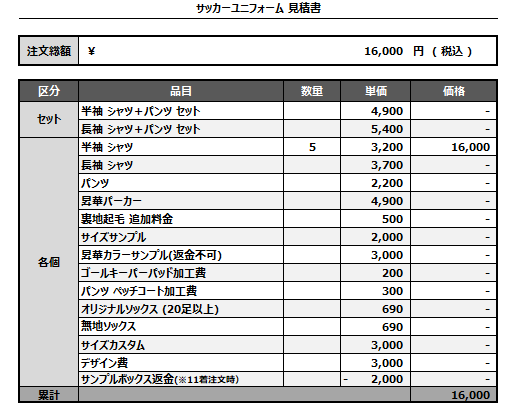 サッカーユニフォーム 見積書

| 注文総額 | ¥ 16,000 円 ( 税込 ) |
|---|---|

| 区分 | 品目 | 数量 | 単価 | 価格 |
|---|---|---|---|---|
| セット | 半袖 シャツ＋パンツ セット | | 4,900 | - |
| | 長袖 シャツ＋パンツ セット | | 5,400 | - |
| 各個 | 半袖 シャツ | 5 | 3,200 | 16,000 |
| | 長袖 シャツ | | 3,700 | - |
| | パンツ | | 2,200 | - |
| | 昇華パーカー | | 4,900 | - |
| | 裏地起毛 追加料金 | | 500 | - |
| | サイズサンプル | | 2,000 | - |
| | 昇華カラーサンプル(返金不可) | | 3,000 | - |
| | ゴールキーパーパッド加工費 | | 200 | - |
| | パンツ ペッチコート加工費 | | 300 | - |
| | オリジナルソックス (20足以上) | | 690 | - |
| | 無地ソックス | | 690 | - |
| | サイズカスタム | | 3,000 | - |
| | デザイン費 | | 3,000 | - |
| | サンプルボックス返金(※11着注文時) | | - 2,000 | - |
| 累計 | | | | 16,000 |